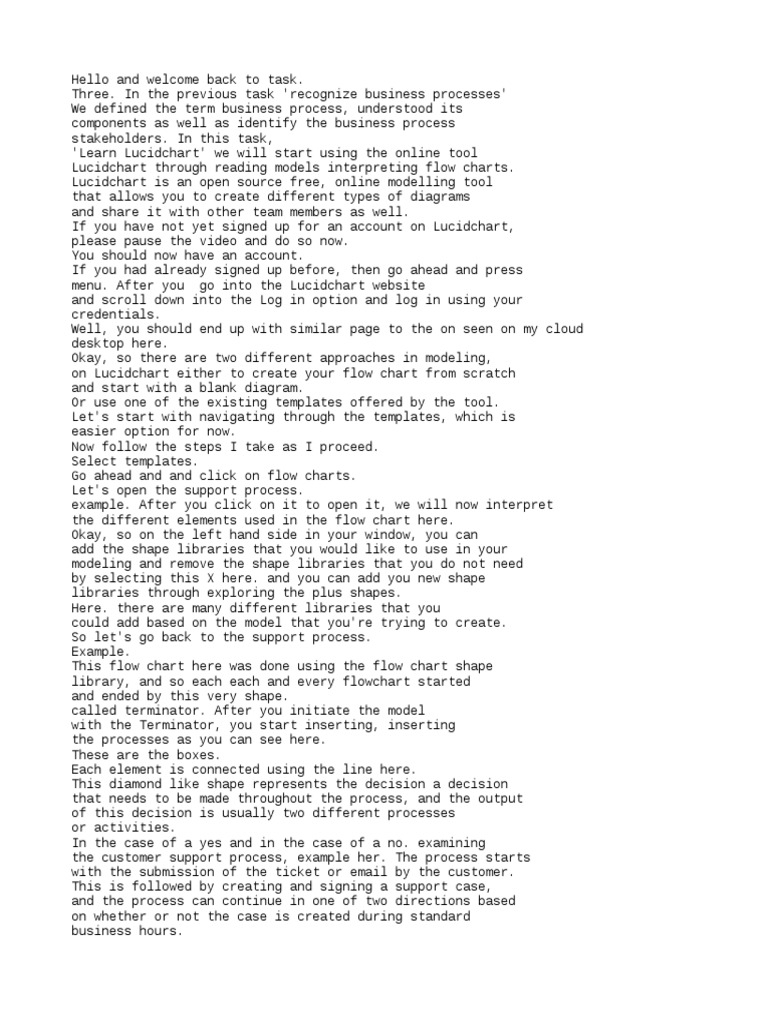 Hello and welcome back to task.
Three. In the previous task 'recognize business processes'
We defined the term business process, understood its
components as well as identify the business process
stakeholders. In this task,
'Learn Lucidchart' we will start using the online tool
Lucidchart through reading models interpreting flow charts.
Lucidchart is an open source free, online modelling tool
that allows you to create different types of diagrams
and share it with other team members as well.
If you have not yet signed up for an account on Lucidchart,
please pause the video and do so now.
You should now have an account.
If you had already signed up before, then go ahead and press
menu. After you go into the Lucidchart website
and scroll down into the Log in option and log in using your
credentials.
Well, you should end up with similar page to the on seen on my cloud
desktop here.
Okay, so there are two different approaches in modeling,
on Lucidchart either to create your flow chart from scratch
and start with a blank diagram.
Or use one of the existing templates offered by the tool.
Let's start with navigating through the templates, which is
easier option for now.
Now follow the steps I take as I proceed.
Select templates.
Go ahead and and click on flow charts.
Let's open the support process.
example. After you click on it to open it, we will now interpret
the different elements used in the flow chart here.
Okay, so on the left hand side in your window, you can
add the shape libraries that you would like to use in your
modeling and remove the shape libraries that you do not need
by selecting this X here. and you can add you new shape
libraries through exploring the plus shapes.
Here. there are many different libraries that you
could add based on the model that you're trying to create.
So let's go back to the support process.
Example.
This flow chart here was done using the flow chart shape
library, and so each each and every flowchart started
and ended by this very shape.
called terminator. After you initiate the model
with the Terminator, you start inserting, inserting
the processes as you can see here.
These are the boxes.
Each element is connected using the line here.
This diamond like shape represents the decision a decision
that needs to be made throughout the process, and the output
of this decision is usually two different processes
or activities.
In the case of a yes and in the case of a no. examining
the customer support process, example her. The process starts
with the submission of the ticket or email by the customer.
This is followed by creating and signing a support case,
and the process can continue in one of two directions based
on whether or not the case is created during standard
business hours.